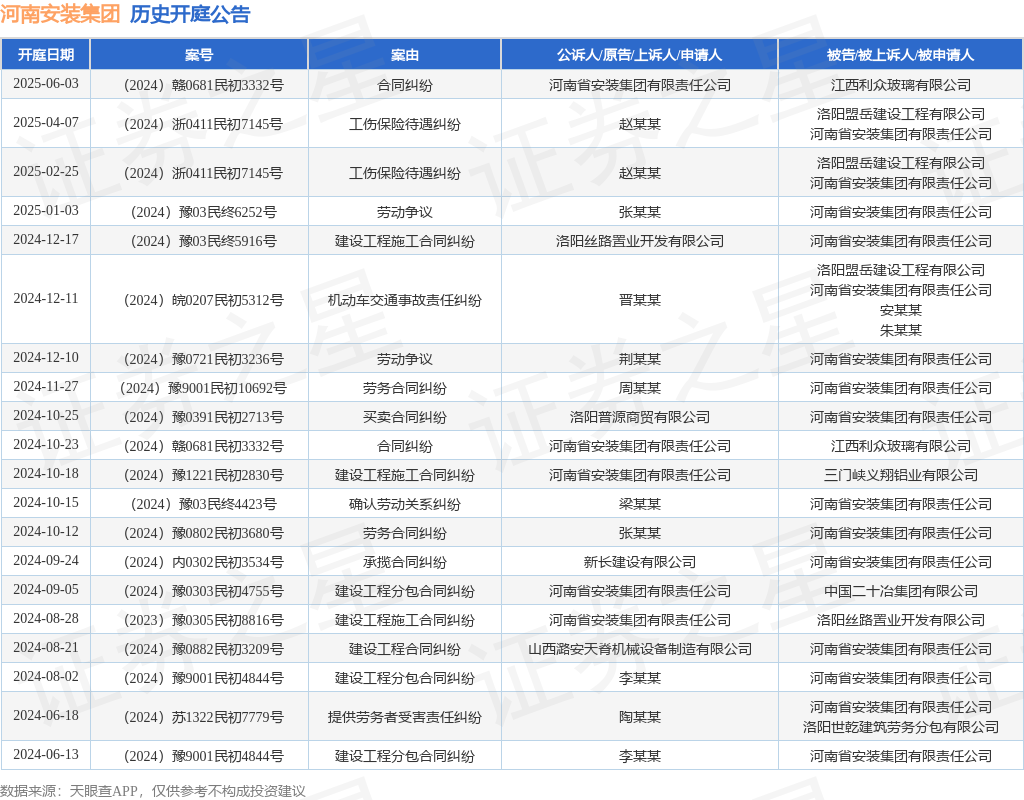 河南安装集团 历史开庭公告

| 开庭日期 | 案号 | 案由 | 公诉人/原告/上诉人/申请人 | 被告/被上诉人/被申请人 |
|---|---|---|---|---|
| 2025-06-03 | （2024）赣0681民初3332号 | 合同纠纷 | 河南省安装集团有限责任公司 | 江西利众玻璃有限公司 |
| 2025-04-07 | （2024）浙0411民初7145号 | 工伤保险待遇纠纷 | 赵某某 | 洛阳盟岳建设工程有限公司 河南省安装集团有限责任公司 |
| 2025-02-25 | （2024）浙0411民初7145号 | 工伤保险待遇纠纷 | 赵某某 | 洛阳盟岳建设工程有限公司 河南省安装集团有限责任公司 |
| 2025-01-03 | （2024）豫03民终6252号 | 劳动争议 | 张某某 | 河南省安装集团有限责任公司 |
| 2024-12-17 | （2024）豫03民终5916号 | 建设工程施工合同纠纷 | 洛阳丝路置业开发有限公司 | 河南省安装集团有限责任公司 |
| 2024-12-11 | （2024）皖0207民初5312号 | 机动车交通事故责任纠纷 | 晋某某 | 洛阳盟岳建设工程有限公司 河南省安装集团有限责任公司 安某某 朱某某 |
| 2024-12-10 | （2024）豫0721民初3236号 | 劳动争议 | 荆某某 | 河南省安装集团有限责任公司 |
| 2024-11-27 | （2024）豫9001民初10692号 | 劳务合同纠纷 | 周某某 | 河南省安装集团有限责任公司 |
| 2024-10-25 | （2024）豫0391民初2713号 | 买卖合同纠纷 | 洛阳普源商贸有限公司 | 河南省安装集团有限责任公司 |
| 2024-10-23 | （2024）赣0681民初3332号 | 合同纠纷 | 河南省安装集团有限责任公司 | 江西利众玻璃有限公司 |
| 2024-10-18 | （2024）豫1221民初2830号 | 建设工程施工合同纠纷 | 河南省安装集团有限责任公司 | 三门峡义翔铝业有限公司 |
| 2024-10-15 | （2024）豫03民终4423号 | 确认劳动关系纠纷 | 梁某某 | 河南省安装集团有限责任公司 |
| 2024-10-12 | （2024）豫0802民初3680号 | 劳务合同纠纷 | 张某某 | 河南省安装集团有限责任公司 |
| 2024-09-24 | （2024）内0302民初3534号 | 承揽合同纠纷 | 新长建设有限公司 | 河南省安装集团有限责任公司 |
| 2024-09-05 | （2024）豫0303民初4755号 | 建设工程分包合同纠纷 | 河南省安装集团有限责任公司 | 中国二十冶集团有限公司 |
| 2024-08-28 | （2023）豫0305民初8816号 | 建设工程施工合同纠纷 | 河南省安装集团有限责任公司 | 洛阳丝路置业开发有限公司 |
| 2024-08-21 | （2024）豫0882民初3209号 | 建设工程合同纠纷 | 山西潞安天脊机械设备制造有限公司 | 河南省安装集团有限责任公司 |
| 2024-08-02 | （2024）豫9001民初4844号 | 建设工程分包合同纠纷 | 李某某 | 河南省安装集团有限责任公司 |
| 2024-06-18 | （2024）苏1322民初7779号 | 提供劳务者受害责任纠纷 | 陶某某 | 河南省安装集团有限责任公司 洛阳世乾建筑劳务分包有限公司 |
| 2024-06-13 | （2024）豫9001民初4844号 | 建设工程分包合同纠纷 | 李某某 | 河南省安装集团有限责任公司 |

数据来源：天眼查APP，仅供参考不构成投资建议